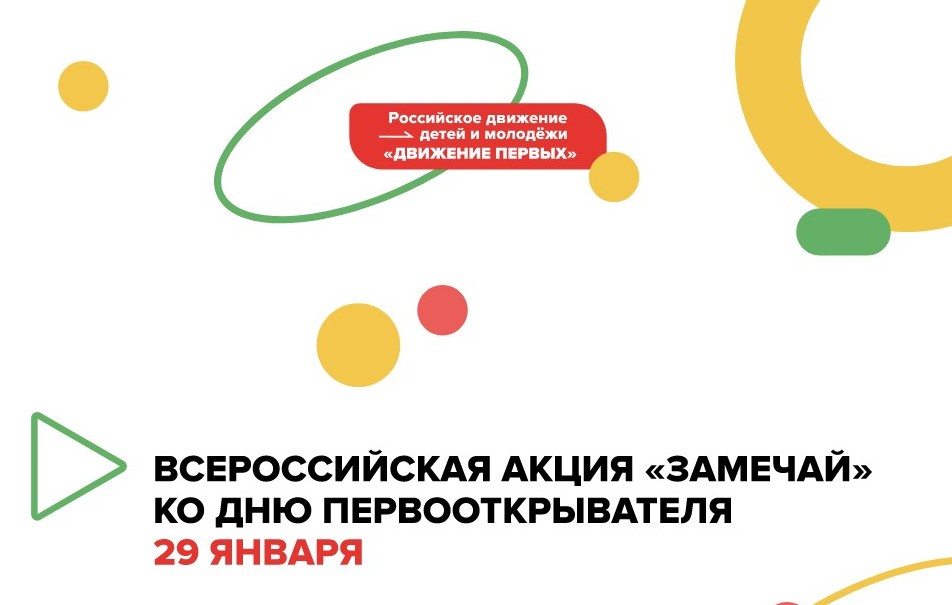 Российское движение детей и молодёжи «ДВИЖЕНИЕ ПЕРВЫХ»

ВСЕРОССИЙСКАЯ АКЦИЯ «ЗАМЕЧАЙ» КО ДНЮ ПЕРВООТКРЫВАТЕЛЯ
29 ЯНВАРЯ